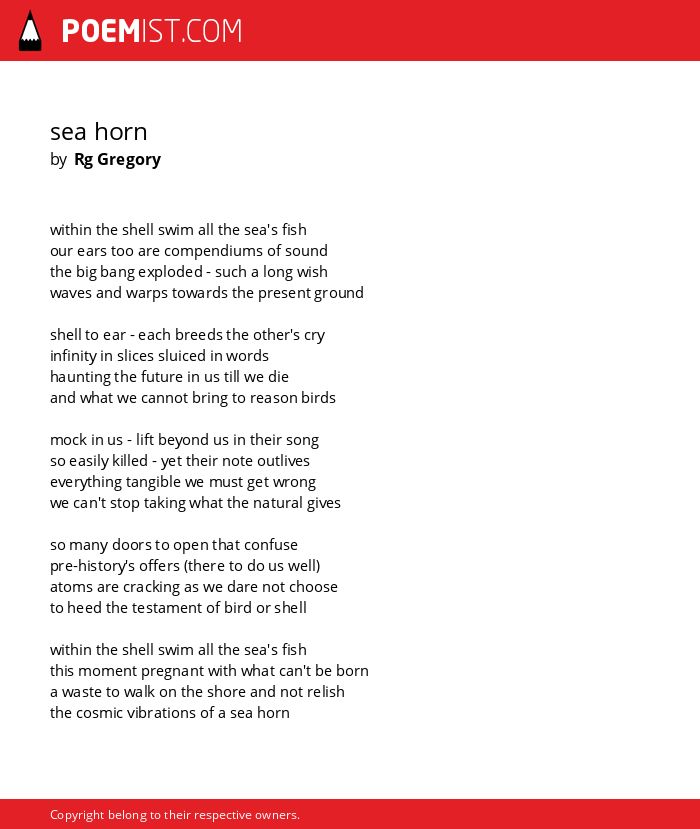 POEMIST.COM

sea horn
by Rg Gregory

within the shell swim all the sea's fish
our ears too are compendiums of sound
the big bang exploded - such a long wish
waves and warps towards the present ground

shell to ear - each breeds the other's cry
infinity in slices sluiced in words
haunting the future in us till we die
and what we cannot bring to reason birds

mock in us - lift beyond us in their song
so easily killed - yet their note outlives
everything tangible we must get wrong
we can't stop taking what the natural gives

so many doors to open that confuse
pre-history's offers (there to do us well)
atoms are cracking as we dare not choose
to heed the testament of bird or shell

within the shell swim all the sea's fish
this moment pregnant with what can't be born
a waste to walk on the shore and not relish
the cosmic vibrations of a sea horn

Copyright belong to their respective owners.